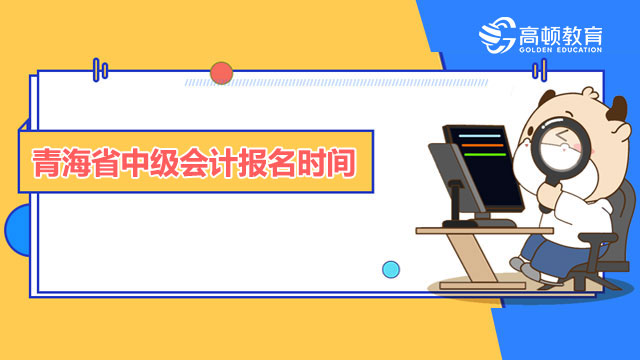 高顿教育
GOLDEN EDUCATION

青海省中级会计报名时间